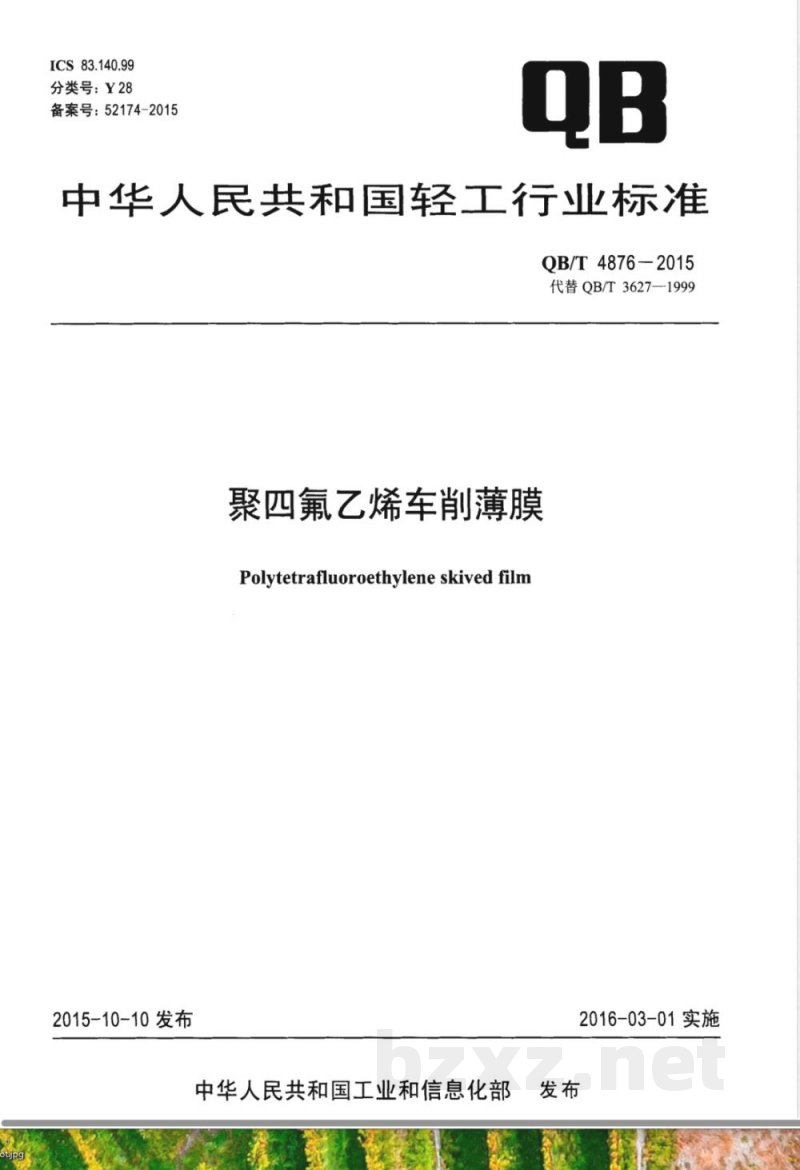 ICS 83.140.99
分类号：Y 28
备案号：52174-2015

QB

中华人民共和国轻工行业标准

QB/T 4876－2015
代替 QB/T 3627—1999

聚四氟乙烯车削薄膜

Polytetrafluoroethylene skived film

2015-10-10 发布

2016-03-01 实施

bzxz.net

中华人民共和国工业和信息化部 发布